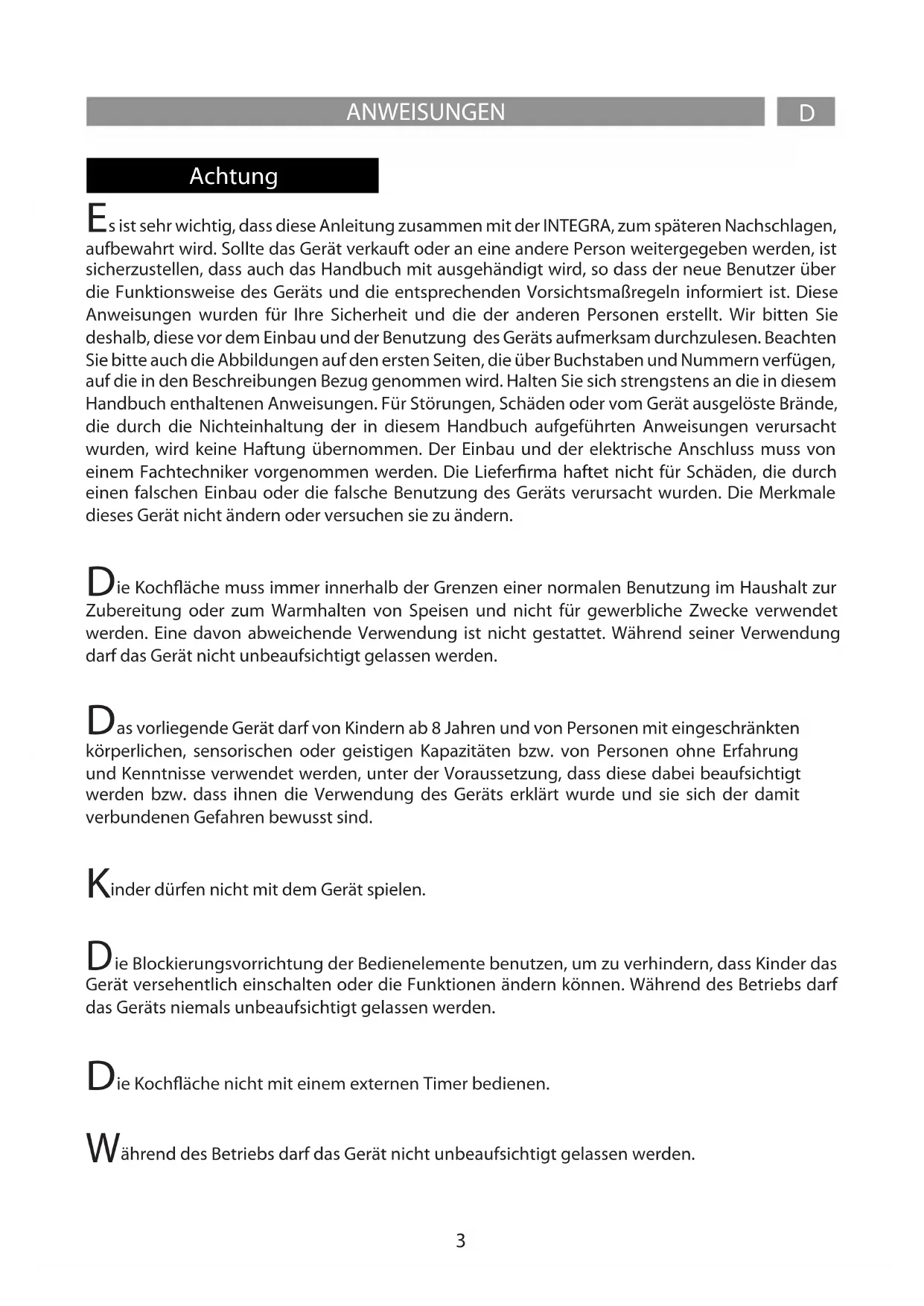 ANWEISUNGEN D

Achtung

Es ist sehr wichtig, dass diese Anleitung zusammen mit der INTEGRA, zum späteren Nachschlagen, aufbewahrt wird. Sollte das Gerät verkauft oder an eine andere Person weitergegeben werden, ist sicherzustellen, dass auch das Handbuch mit ausgehändigt wird, so dass der neue Benutzer über die Funktionsweise des Geräts und die entsprechenden Vorsichtsmaßregeln informiert ist. Diese Anweisungen wurden für Ihre Sicherheit und die der anderen Personen erstellt. Wir bitten Sie deshalb, diese vor dem Einbau und der Benutzung des Geräts aufmerksam durchzulesen. Beachten Sie bitte auch die Abbildungen auf den ersten Seiten, die über Buchstaben und Nummern verfügen, auf die in den Beschreibungen Bezug genommen wird. Halten Sie sich strengstens an die in diesem Handbuch enthaltenen Anweisungen. Für Störungen, Schäden oder vom Gerät ausgelöste Brände, die durch die Nichteinhaltung der in diesem Handbuch aufgeführten Anweisungen verursacht wurden, wird keine Haftung übernommen. Der Einbau und der elektrische Anschluss muss von einem Fachtechniker vorgenommen werden. Die Lieferfirma haftet nicht für Schäden, die durch einen falschen Einbau oder die falsche Benutzung des Geräts verursacht wurden. Die Merkmale dieses Gerät nicht ändern oder versuchen sie zu ändern.

Die Kochfläche muss immer innerhalb der Grenzen einer normalen Benutzung im Haushalt zur Zubereitung oder zum Warmhalten von Speisen und nicht für gewerbliche Zwecke verwendet werden. Eine davon abweichende Verwendung ist nicht gestattet. Während seiner Verwendung darf das Gerät nicht unbeaufsichtigt gelassen werden.

Das vorliegende Gerät darf von Kindern ab 8 Jahren und von Personen mit eingeschränkten körperlichen, sensorischen oder geistigen Kapazitäten bzw. von Personen ohne Erfahrung und Kenntnisse verwendet werden, unter der Voraussetzung, dass diese dabei beaufsichtigt werden bzw. dass ihnen die Verwendung des Geräts erklärt wurde und sie sich der damit verbundenen Gefahren bewusst sind.

Kinder dürfen nicht mit dem Gerät spielen.

Die Blockierungsvorrichtung der Bedienelemente benutzen, um zu verhindern, dass Kinder das Gerät versehentlich einschalten oder die Funktionen ändern können. Während des Betriebs darf das Geräts niemals unbeaufsichtigt gelassen werden.

Die Kochfläche nicht mit einem externen Timer bedienen.

Während des Betriebs darf das Gerät nicht unbeaufsichtigt gelassen werden.

3